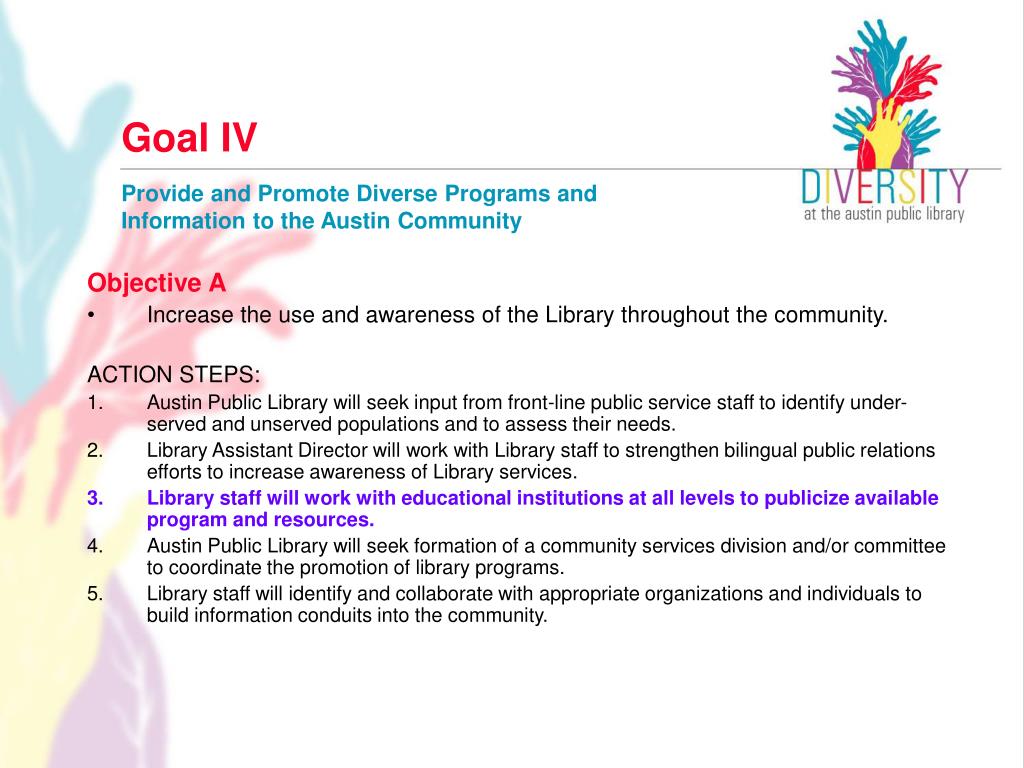 Goal IV

Provide and Promote Diverse Programs and Information to the Austin Community

DIVERSITY
at the austin public library

Objective A
• Increase the use and awareness of the Library throughout the community.

ACTION STEPS:
1. Austin Public Library will seek input from front-line public service staff to identify under-served and unserved populations and to assess their needs.
2. Library Assistant Director will work with Library staff to strengthen bilingual public relations efforts to increase awareness of Library services.
3. Library staff will work with educational institutions at all levels to publicize available program and resources.
4. Austin Public Library will seek formation of a community services division and/or committee to coordinate the promotion of library programs.
5. Library staff will identify and collaborate with appropriate organizations and individuals to build information conduits into the community.